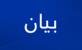 بيان